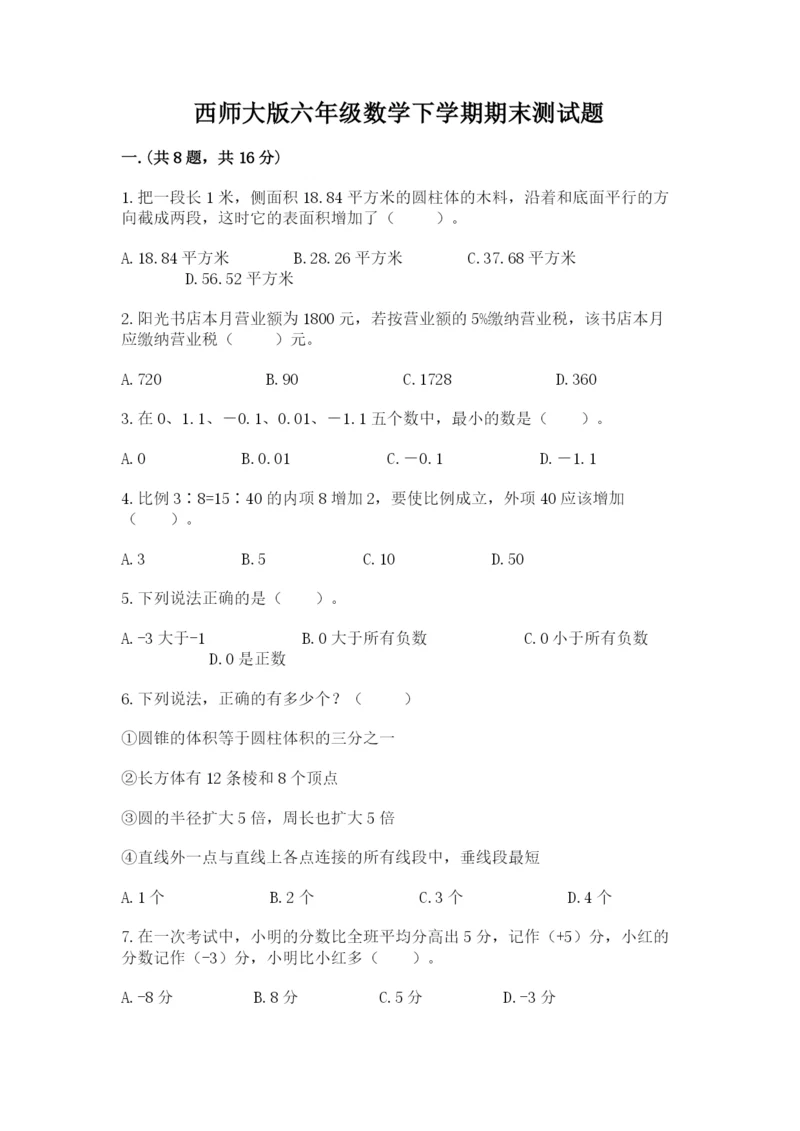 西师大版六年级数学下学期期末测试题

一.(共8题，共16分)

1.把一段长1米，侧面积18.84平方米的圆柱体的木料，沿着和底面平行的方向截成两段，这时它的表面积增加了（　　）。

A.18.84平方米　　B.28.26平方米　　C.37.68平方米　　D.56.52平方米

2.阳光书店本月营业额为1800元，若按营业额的5%缴纳营业税，该书店本月应缴纳营业税（　　）元。

A.720　　B.90　　C.1728　　D.360

3.在0、1.1、－0.1、0.01、－1.1五个数中，最小的数是（　　）。

A.0　　B.0.01　　C.－0.1　　D.－1.1

4.比例3∶8=15∶40的内项8增加2，要使比例成立，外项40应该增加（　　）。

A.3　　B.5　　C.10　　D.50

5.下列说法正确的是（　　）。

A.-3大于-1　　B.0大于所有负数　　C.0小于所有负数　　D.0是正数

6.下列说法，正确的有多少个？（　　）

①圆锥的体积等于圆柱体积的三分之一

②长方体有12条棱和8个顶点

③圆的半径扩大5倍，周长也扩大5倍

④直线外一点与直线上各点连接的所有线段中，垂线段最短

A.1个　　B.2个　　C.3个　　D.4个

7.在一次考试中，小明的分数比全班平均分高出5分，记作（+5）分，小红的分数记作（-3）分，小明比小红多（　　）。

A.-8分　　B.8分　　C.5分　　D.-3分